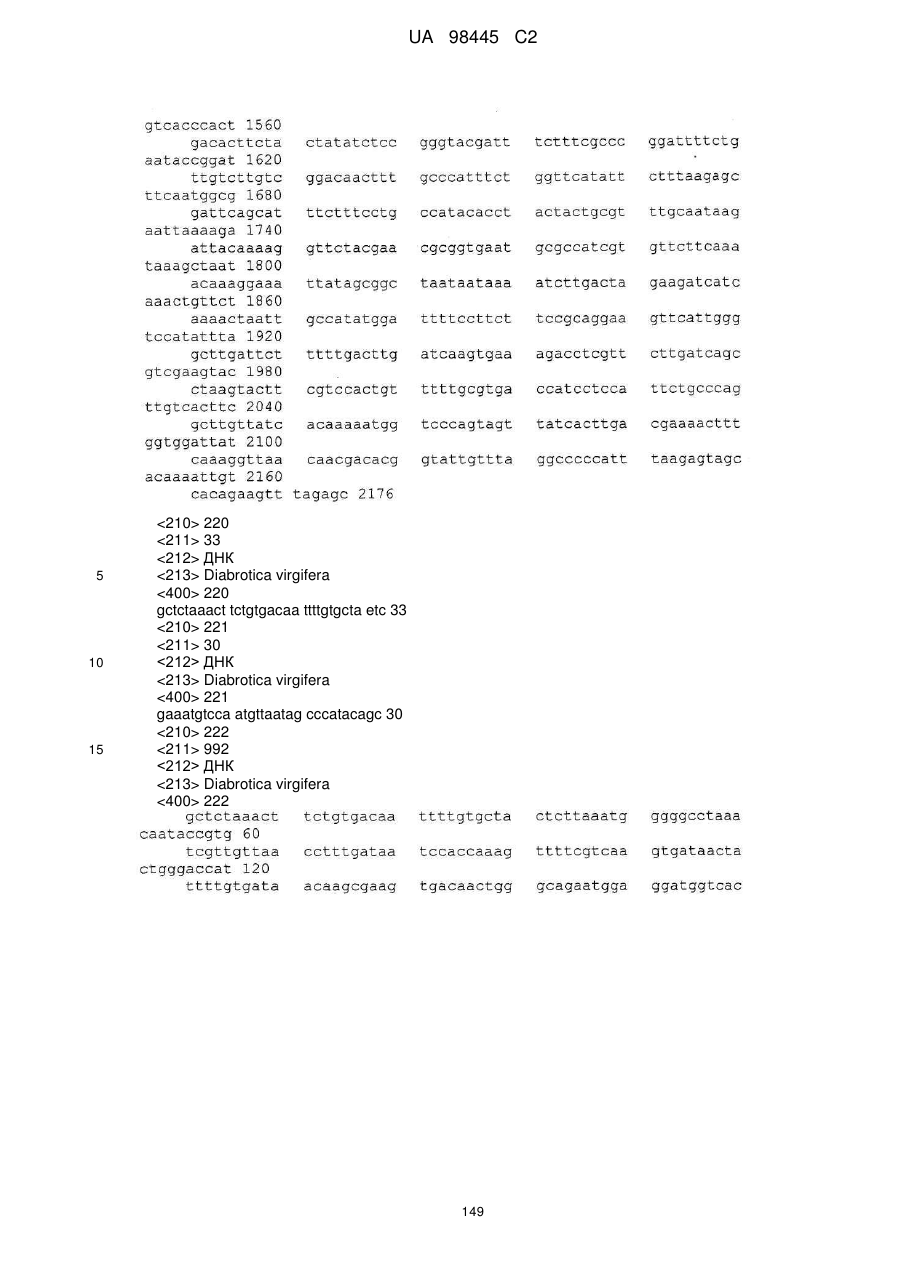 UA 98445 C2

gtcacccact 1560
gacacttcta ctatatctcc gggtacgatt tctttcgccc ggattttctg
aataccggat 1620
ttgtcttgtc ggacaacttt gcccatttct ggttcatatt ctttaagagc
ttcaatggcg 1680
gattcagcat ttctttcctg ccatacacct actactgcgt ttgcaataag
aattaaaaga 1740
attacaaaag gttctacgaa cgcggtgaat gcgccatcgt gttcttcaaa
taaagctaat 1800
acaaaggaaa ttatagcggc taataataaa atcttgacta gaagatcatc
aaactgttct 1860
aaaactaatt gccatatgga ttttccttct tccgcaggaa gttcattggg
tccatattta 1920
gcttgattct ttttgacttg atcaagtgaa agacctcgtt cttgatcagc
gtcgaagtac 1980
ctaagtactt cgtccactgt ttttgcgtga ccatcctcca ttctgcccag
ttgtcacttc 2040
gcttgttatc acaaaaatgg tcccagtagt tatcacttga cgaaaacttt
ggtggattat 2100
caaaggttaa caacgacacg gtattgttta ggcccccatt taagagtagc
acaaaattgt 2160
cacagaagtt tagagc 2176

<210> 220
<211> 33
<212> ДНК
5 <213> Diabrotica virgifera
<400> 220
gctctaaact tctgtgacaa ttttgtgcta etc 33
<210> 221
<211> 30
10 <212> ДНК
<213> Diabrotica virgifera
<400> 221
gaaatgtcca atgttaatag cccatacagc 30
<210> 222
15 <211> 992
<212> ДНК
<213> Diabrotica virgifera
<400> 222
gctctaaact tctgtgacaa ttttgtgcta ctcttaaatg ggggcctaaa
caataccgtg 60
tcgttgttaa cctttgataa tccaccaaag ttttcgtcaa gtgataacta
ctgggaccat 120
ttttgtgata acaagcgaag tgacaactgg gcagaatgga ggatggtcac

149